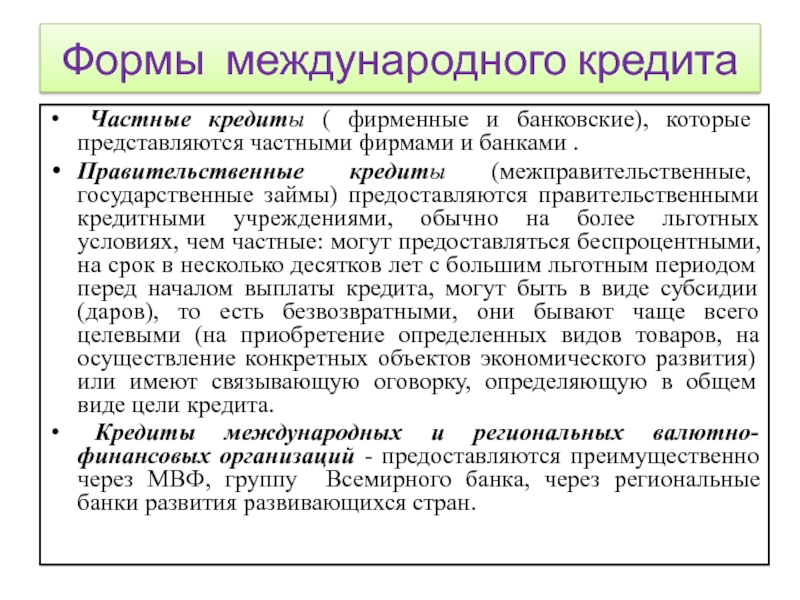 Формы международного кредита

• Частные кредиты ( фирменные и банковские), которые представляются частными фирмами и банками .

• Правительственные кредиты (межправительственные, государственные займы) предоставляются правительственными кредитными учреждениями, обычно на более льготных условиях, чем частные: могут предоставляться беспроцентными, на срок в несколько десятков лет с большим льготным периодом перед началом выплаты кредита, могут быть в виде субсидии (даров), то есть безвозвратными, они бывают чаще всего целевыми (на приобретение определенных видов товаров, на осуществление конкретных объектов экономического развития) или имеют связывающую оговорку, определяющую в общем виде цели кредита.

• Кредиты международных и региональных валютно-финансовых организаций - предоставляются преимущественно через МВФ, группу Всемирного банка, через региональные банки развития развивающихся стран.